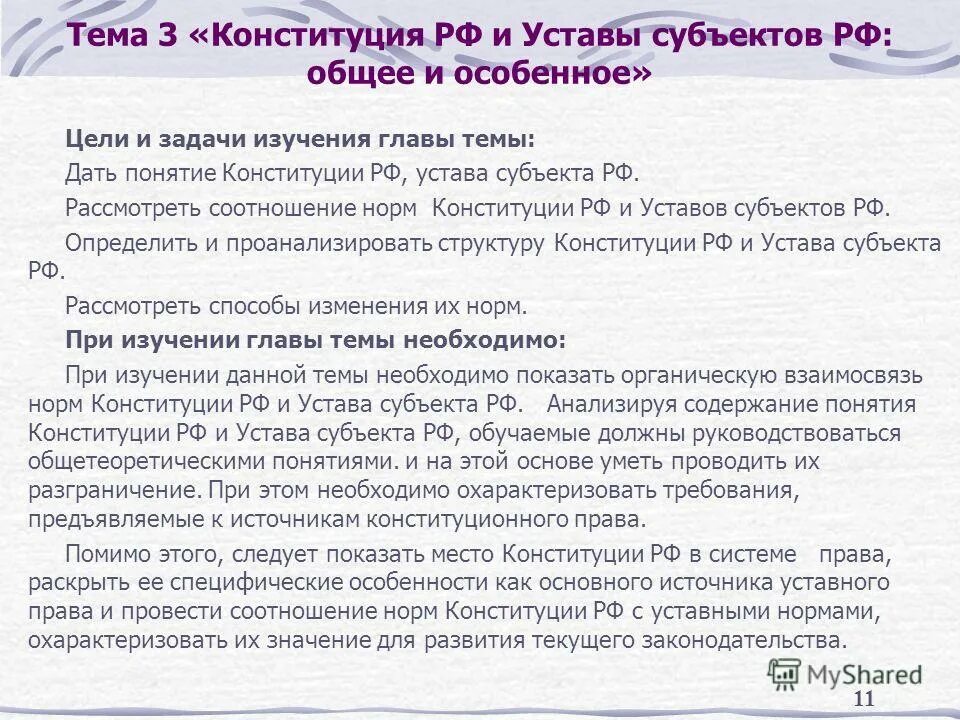 Тема 3 «Конституция РФ и Уставы субъектов РФ: общее и особенное»

Цели и задачи изучения главы темы:

Дать понятие Конституции РФ, устава субъекта РФ.

Рассмотреть соотношение норм Конституции РФ и Уставов субъектов РФ.

Определить и проанализировать структуру Конституции РФ и Устава субъекта РФ.

Рассмотреть способы изменения их норм.

При изучении главы темы необходимо:

При изучении данной темы необходимо показать органическую взаимосвязь норм Конституции РФ и Устава субъекта РФ. Анализируя содержание понятия Конституции РФ и Устава субъекта РФ, обучаемые должны руководствоваться общетеоретическими понятиями. и на этой основе уметь проводить их разграничение. При этом необходимо охарактеризовать требования, предъявляемые к источникам конституционного права.

Помимо этого, следует показать место Конституции РФ в системе права, раскрыть ее специфические особенности как основного источника уставного права и провести соотношение норм Конституции РФ с уставными нормами, охарактеризовать их значение для развития текущего законодательства.

MyShared

11